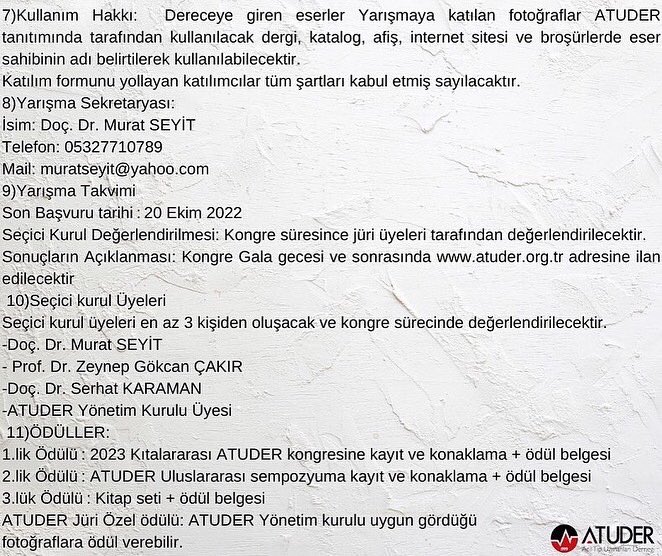 7)Kullanım Hakkı: Dereceye giren eserler Yarışmaya katılan fotoğraflar ATUDER tanıtımında tarafından kullanılacak dergi, katalog, afiş, internet sitesi ve broşürlerde eser sahibinin adı belirtilerek kullanılabilecektir.
Katılım formunu yollayan katılımcılar tüm şartları kabul etmiş sayılacaktır.
8)Yarışma Sekretaryası:
İsim: Doç. Dr. Murat SEYİT
Telefon: 05327710789
Mail: muratseyit@yahoo.com
9)Yarışma Takvimi
Son Başvuru tarihi : 20 Ekim 2022
Seçici Kurul Değerlendirilmesi: Kongre süresince jüri üyeleri tarafından değerlendirilecektir.
Sonuçların Açıklanması: Kongre Gala gecesi ve sonrasında www.atuder.org.tr adresine ilan edilecektir
10)Seçici kurul Üyeleri
Seçici kurul üyeleri en az 3 kişiden oluşacak ve kongre sürecinde değerlendirilecektir.
-Doç. Dr. Murat SEYİT
- Prof. Dr. Zeynep Gökcan ÇAKIR
-Doç. Dr. Serhat KARAMAN
-ATUDER Yönetim Kurulu Üyesi
11)ÖDÜLLER:
1.lik Ödülü : 2023 Kıtalararası ATUDER kongresine kayıt ve konaklama + ödül belgesi
2.lik Ödülü : ATUDER Uluslararası sempozyuma kayıt ve konaklama + ödül belgesi
3.lük Ödülü : Kitap seti + ödül belgesi
ATUDER Jüri Özel ödülü: ATUDER Yönetim kurulu uygun gördüğü fotoğraflara ödül verebilir.
ATUDER
Acil Tıp Uzmanları Derneği